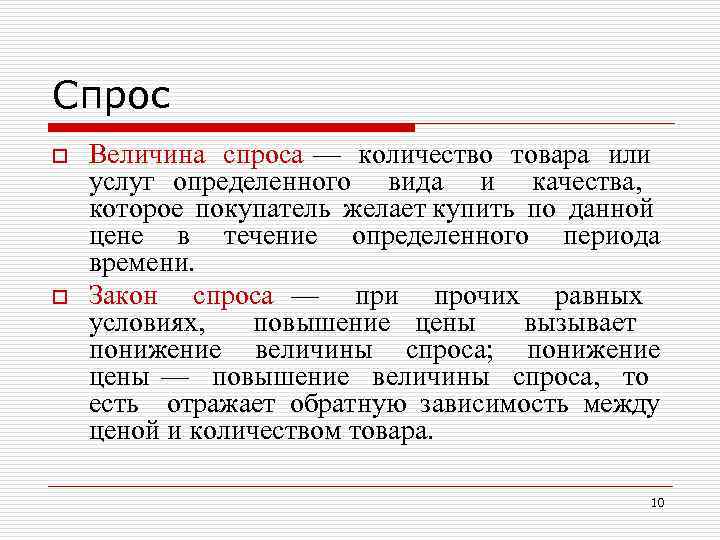 Спрос

Величина спроса — количество товара или услуг определенного вида и качества, которое покупатель желает купить по данной цене в течение определенного периода времени.

Закон спроса — при прочих равных условиях, повышение цены вызывает понижение величины спроса; понижение цены — повышение величины спроса, то есть отражает обратную зависимость между ценой и количеством товара.

10